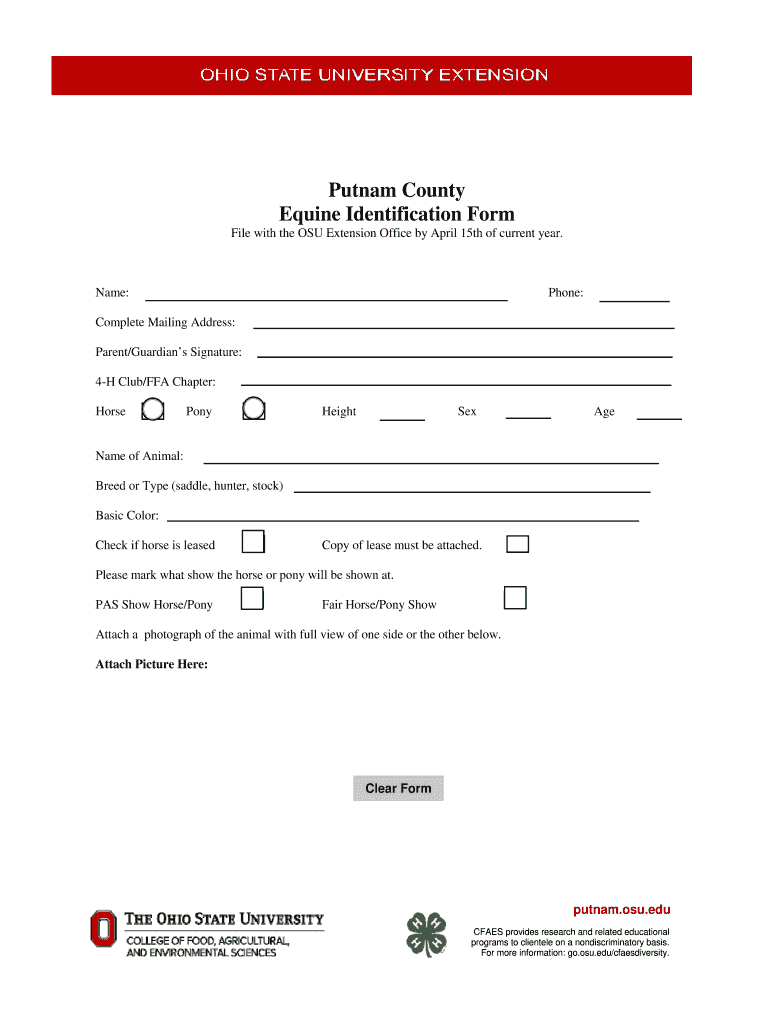 OHIO STATE UNIVERSITY EXTENSION

Putnam County
Equine Identification Form

File with the OSU Extension Office by April 15th of current year.

Name: Phone:

Complete Mailing Address:

Parent/Guardian's Signature:

4-H Club/FFA Chapter:

Horse Pony Height Sex Age

Name of Animal:

Breed or Type (saddle, hunter, stock)

Basic Color:

Check if horse is leased Copy of lease must be attached.

Please mark what show the horse or pony will be shown at.

PAS Show Horse/Pony Fair Horse/Pony Show

Attach a photograph of the animal with full view of one side or the other below.

Attach Picture Here:

Clear Form

THE OHIO STATE UNIVERSITY
COLLEGE OF FOOD, AGRICULTURAL, AND ENVIRONMENTAL SCIENCES

H H H H

putnam.osu.edu

CFAES provides research and related educational programs to clientele on a nondiscriminatory basis. For more information: go.osu.edu/cfaesdiversity.